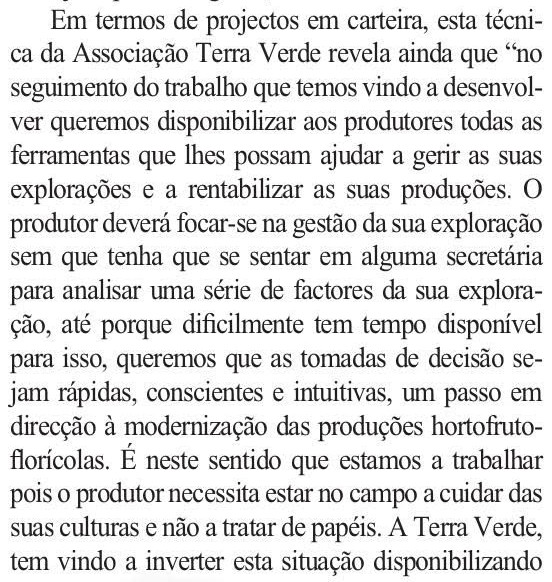 Em termos de projectos em carteira, esta técnica da Associação Terra Verde revela ainda que “no seguimento do trabalho que temos vindo a desenvolver queremos disponibilizar aos produtores todas as ferramentas que lhes possam ajudar a gerir as suas explorações e a rentabilizar as suas produções. O produtor deverá focar-se na gestão da sua exploração sem que tenha que se sentar em alguma secretária para analisar uma série de factores da sua exploração, até porque dificilmente tem tempo disponível para isso, queremos que as tomadas de decisão sejam rápidas, conscientes e intuitivas, um passo em direcção à modernização das produções hortofrutoflorícolas. É neste sentido que estamos a trabalhar pois o produtor necessita estar no campo a cuidar das suas culturas e não a tratar de papéis. A Terra Verde, tem vindo a inverter esta situação disponibilizando